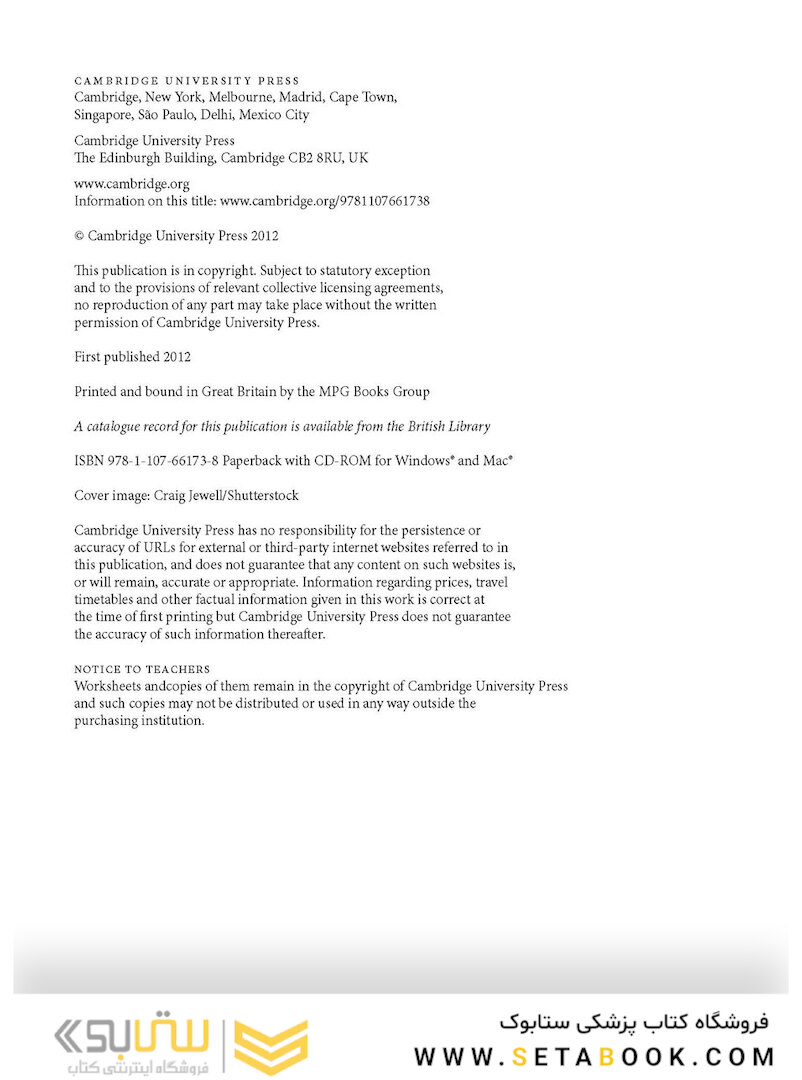 CAMBRIDGE UNIVERSITY PRESS
Cambridge, New York, Melbourne, Madrid, Cape Town, Singapore, São Paulo, Delhi, Mexico City

Cambridge University Press
The Edinburgh Building, Cambridge CB2 8RU, UK

www.cambridge.org
Information on this title: www.cambridge.org/9781107661738

© Cambridge University Press 2012

This publication is in copyright. Subject to statutory exception and to the provisions of relevant collective licensing agreements, no reproduction of any part may take place without the written permission of Cambridge University Press.

First published 2012

Printed and bound in Great Britain by the MPG Books Group

A catalogue record for this publication is available from the British Library

ISBN 978-1-107-66173-8 Paperback with CD-ROM for Windows® and Mac®

Cover image: Craig Jewell/Shutterstock

Cambridge University Press has no responsibility for the persistence or accuracy of URLs for external or third-party internet websites referred to in this publication, and does not guarantee that any content on such websites is, or will remain, accurate or appropriate. Information regarding prices, travel timetables and other factual information given in this work is correct at the time of first printing but Cambridge University Press does not guarantee the accuracy of such information thereafter.

NOTICE TO TEACHERS
Worksheets andcopies of them remain in the copyright of Cambridge University Press and such copies may not be distributed or used in any way outside the purchasing institution.

ستابوک
فروشگاه اینترنتی کتاب

فروشگاه کتاب پزشکی ستابوک
WWW.SETABOOK.COM